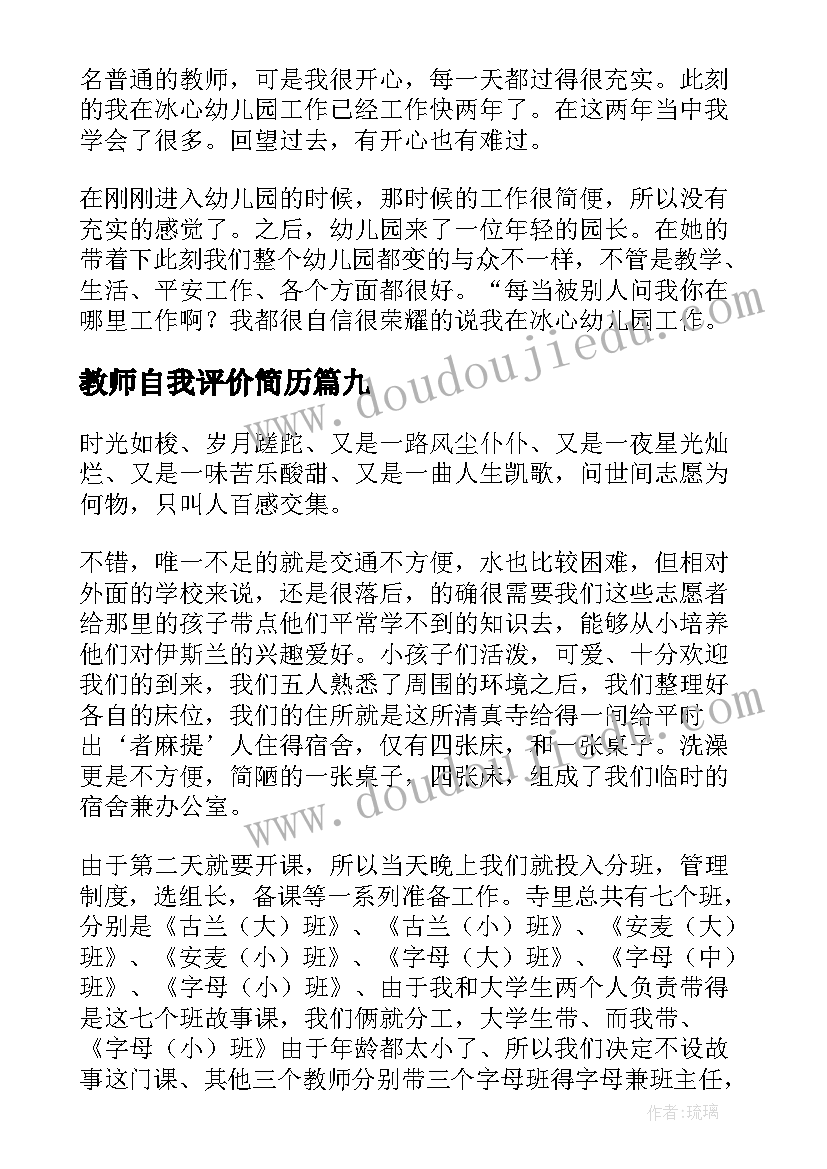 名普通的教师，可是我很开心，每一天都过得很充实。此刻的我在冰心幼儿园工作已经工作快两年了。在这两年当中我学会了很多。回望过去，有开心也有难过。

在刚刚进入幼儿园的时候，那时候的工作很简便，所以没有充实的感觉了。之后，幼儿园来了一位年轻的园长。在她的带着下此刻我们整个幼儿园都变的与众不一样，不管是教学、生活、平安工作、各个方面都很好。“每当被别人问我你在哪里工作啊？我都很自信很荣耀的说我在冰心幼儿园工作。

教师自我评价简历篇九

时光如梭、岁月蹉跎、又是一路风尘仆仆、又是一夜星光灿烂、又是一味苦乐酸甜、又是一曲人生凯歌，问世间志愿为何物，只叫人百感交集。

不错，唯一不足的就是交通不方便，水也比较困难，但相对外面的学校来说，还是很落后，的确很需要我们这些志愿者给那里的孩子带点他们平常学不到的知识去，能够从小培养他们对伊斯兰的兴趣爱好。小孩子们活泼，可爱、十分欢迎我们的到来，我们五人熟悉了周围的环境之后，我们整理好各自的床位，我们的住所就是这所清真寺给得一间给平时出‘者麻提’人住得宿舍，仅有四张床，和一张桌子。洗澡更是不方便，简陋的一张桌子，四张床，组成了我们临时的宿舍兼办公室。

由于第二天就要开课，所以当天晚上我们就投入分班，管理制度，选组长，备课等一系列准备工作。寺里总共有七个班，分别是《古兰（大）班》、《古兰（小）班》、《安麦（大）班》、《安麦（小）班》、《字母（大）班》、《字母（中）班》、《字母（小）班》、由于我和大学生两个人负责带得是这七个班故事课，我们俩就分工，大学生带、而我带、《字母（小）班》由于年龄都太小了、所以我们决定不设故事这门课、其他三个教师分别带三个字母班得字母兼班主任，

作者：琉璃